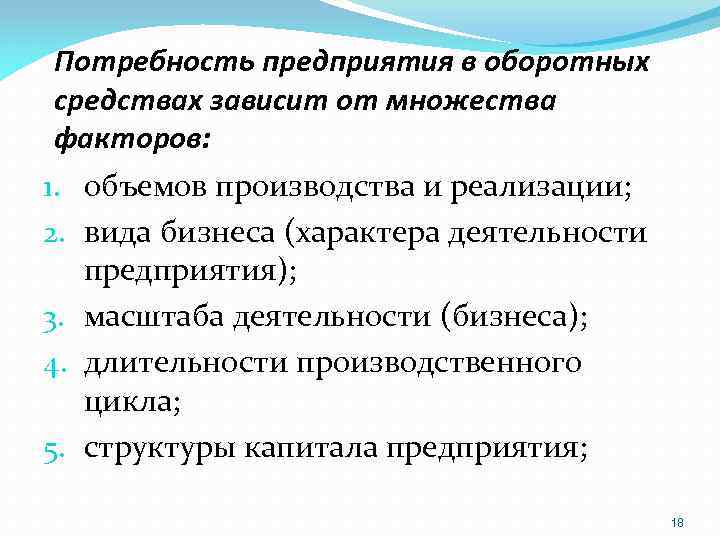 Потребность предприятия в оборотных средствах зависит от множества факторов:

1. объемов производства и реализации;
2. вида бизнеса (характера деятельности предприятия);
3. масштаба деятельности (бизнеса);
4. длительности производственного цикла;
5. структуры капитала предприятия;

18